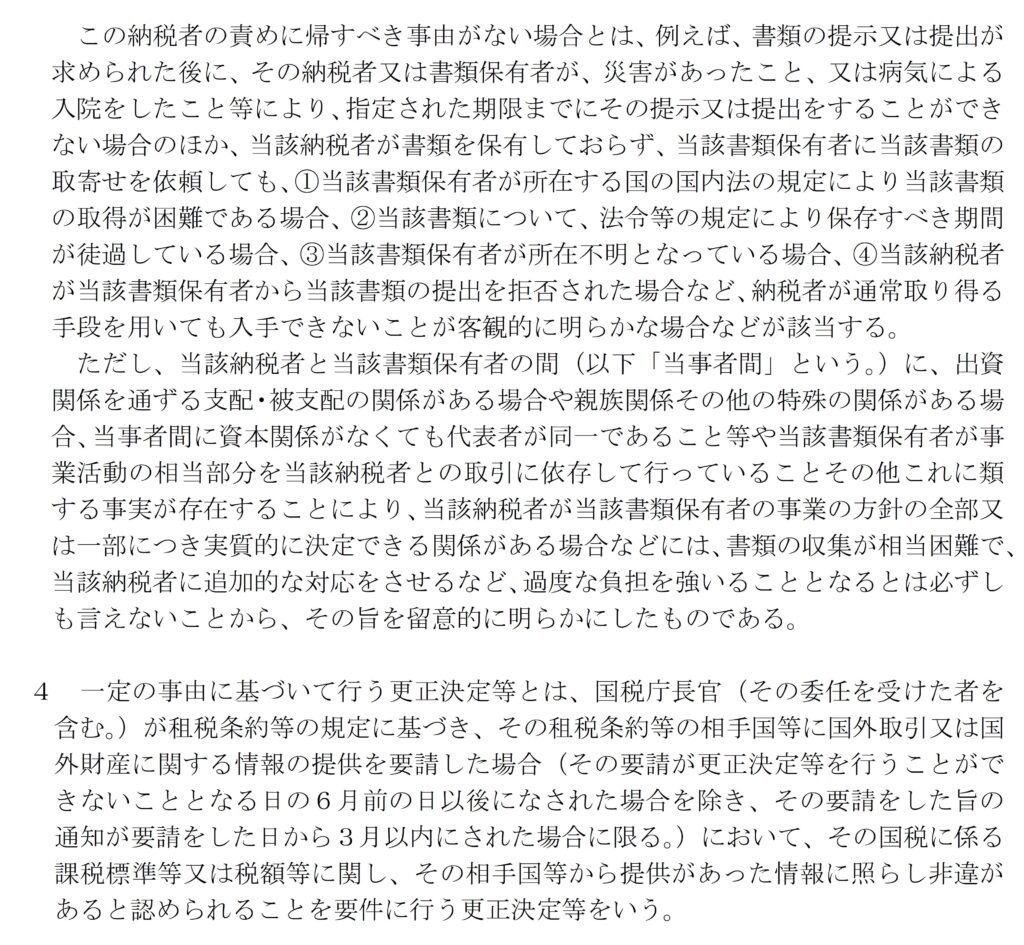 この納税者の責めに帰すべき事由がない場合とは、例えば、書類の提示又は提出が求められた後に、その納税者又は書類保有者が、災害があったこと、又は病気による入院をしたこと等により、指定された期限までにその提示又は提出をすることができない場合のほか、当該納税者が書類を保有しておらず、当該書類保有者に当該書類の取寄せを依頼しても、①当該書類保有者が所在する国の国内法の規定により当該書類の取得が困難である場合、②当該書類について、法令等の規定により保存すべき期間が徒過している場合、③当該書類保有者が所在不明となっている場合、④当該納税者が当該書類保有者から当該書類の提出を拒否された場合など、納税者が通常取り得る手段を用いても入手できないことが客観的に明らかな場合などが該当する。

ただし、当該納税者と当該書類保有者の間（以下「当事者間」という。）に、出資関係を通ずる支配・被支配の関係がある場合や親族関係その他の特殊の関係がある場合、当事者間に資本関係がなくても代表者が同一であること等や当該書類保有者が事業活動の相当部分を当該納税者との取引に依存して行っていることその他これに類する事実が存在することにより、当該納税者が当該書類保有者の事業の方針の全部又は一部につき実質的に決定できる関係がある場合などには、書類の収集が相当困難で、当該納税者に追加的な対応をさせるなど、過度な負担を強いることとなるとは必ずしも言えないことから、その旨を留意的に明らかにしたものである。

4　一定の事由に基づいて行う更正決定等とは、国税庁長官（その委任を受けた者を含む。）が租税条約等の規定に基づき、その租税条約等の相手国等に国外取引又は国外財産に関する情報の提供を要請した場合（その要請が更正決定等を行うことができないこととなる日の６月前の日以後になされた場合を除き、その要請をした旨の通知が要請をした日から３月以内にされた場合に限る。）において、その国税に係る課税標準等又は税額等に関し、その相手国等から提供があった情報に照らし非違があると認められることを要件に行う更正決定等をいう。